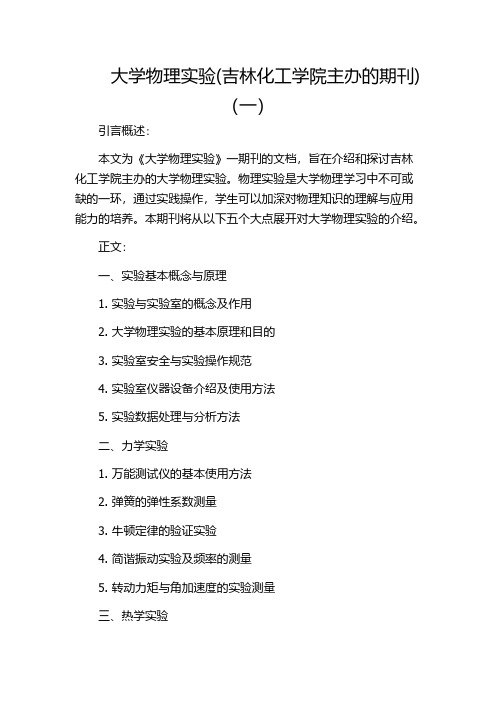 大学物理实验(吉林化工学院主办的期刊)(一)

引言概述：

本文为《大学物理实验》一期刊的文档，旨在介绍和探讨吉林化工学院主办的大学物理实验。物理实验是大学物理学习中不可或缺的一环，通过实践操作，学生可以加深对物理知识的理解与应用能力的培养。本期刊将从以下五个大点展开对大学物理实验的介绍。

正文：

一、实验基本概念与原理

1. 实验与实验室的概念及作用

2. 大学物理实验的基本原理和目的

3. 实验室安全与实验操作规范

4. 实验室仪器设备介绍及使用方法

5. 实验数据处理与分析方法

二、力学实验

1. 万能测试仪的基本使用方法

2. 弹簧的弹性系数测量

3. 牛顿定律的验证实验

4. 简谐振动实验及频率的测量

5. 转动力矩与角加速度的实验测量

三、热学实验